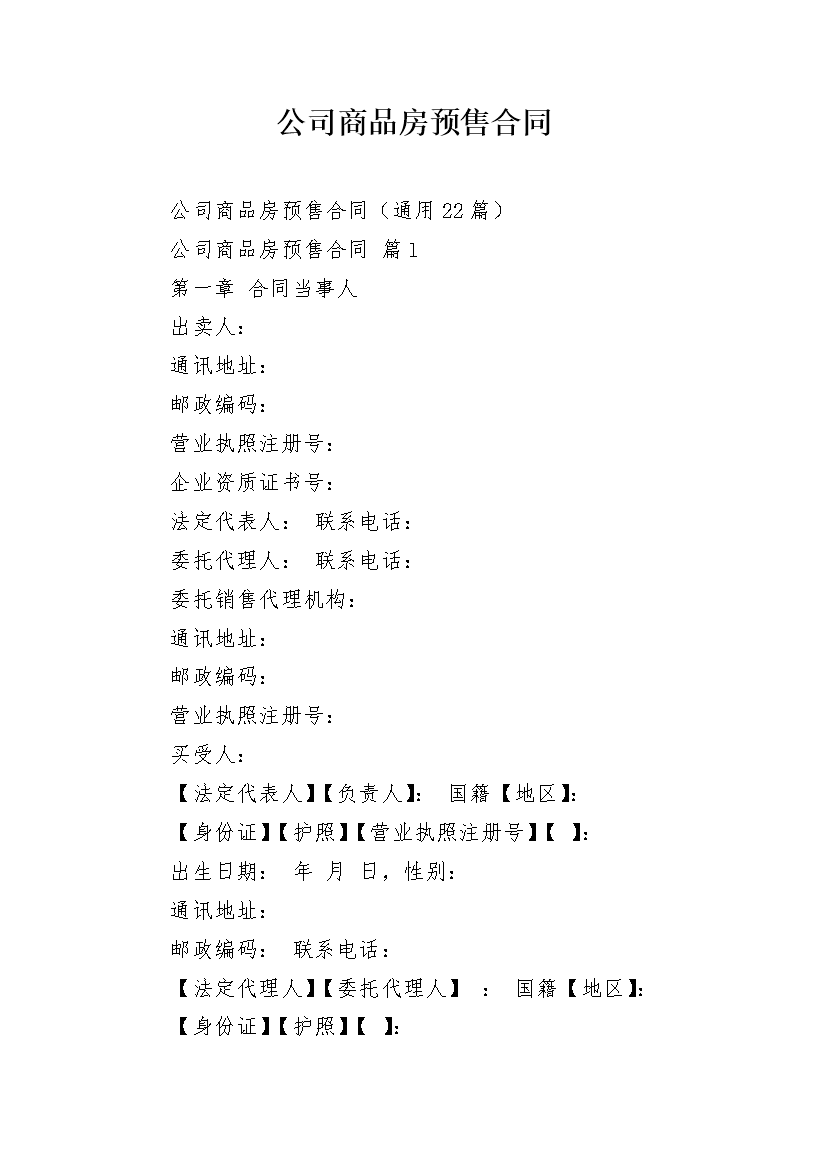 公司商品房预售合同

公司商品房预售合同（通用22篇）

公司商品房预售合同 篇1

第一章 合同当事人

出卖人：

通讯地址：

邮政编码：

营业执照注册号：

企业资质证书号：

法定代表人： 联系电话：

委托代理人： 联系电话：

委托销售代理机构：

通讯地址：

邮政编码：

营业执照注册号：

买受人：

【法定代表人】【负责人】： 国籍【地区】：

【身份证】【护照】【营业执照注册号】【 】：

出生日期： 年 月 日，性别：

通讯地址：

邮政编码： 联系电话：

【法定代理人】【委托代理人】 ： 国籍【地区】：

【身份证】【护照】【 】：